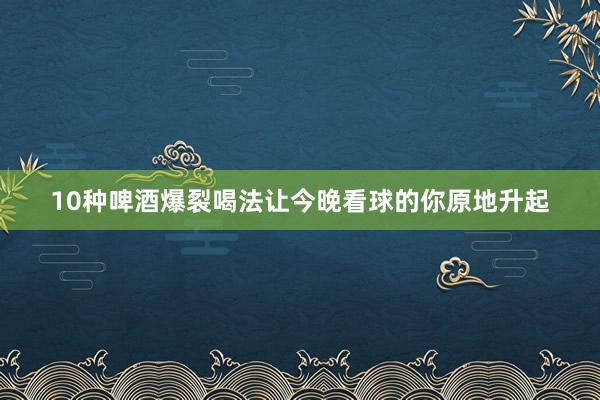 10种啤酒爆裂喝法让今晚看球的你原地升起